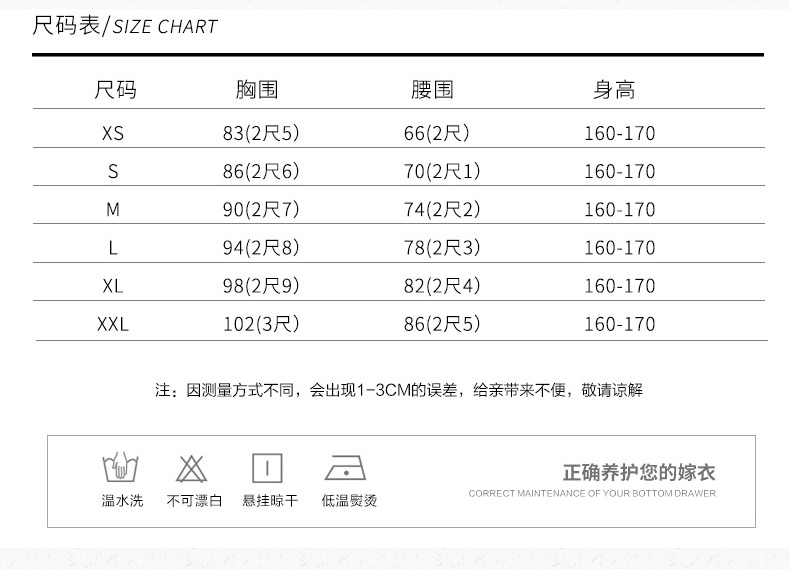 尺码表/SIZE CHART

| 尺码 | 胸围 | 腰围 | 身高 |
|---|---|---|---|
| XS | 83(2尺5) | 66(2尺) | 160-170 |
| S | 86(2尺6) | 70(2尺1) | 160-170 |
| M | 90(2尺7) | 74(2尺2) | 160-170 |
| L | 94(2尺8) | 78(2尺3) | 160-170 |
| XL | 98(2尺9) | 82(2尺4) | 160-170 |
| XXL | 102(3尺) | 86(2尺5) | 160-170 |

注：因测量方式不同，会出现1-3CM的误差，给亲带来不便，敬请谅解

温水洗

不可漂白

悬挂晾干

低温熨烫

正确养护您的嫁衣

CORRECT MAINTENANCE OF YOUR BOTTOM DRAWER